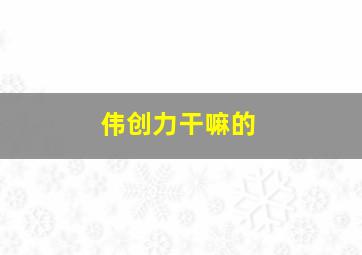 伟创力干嘛的